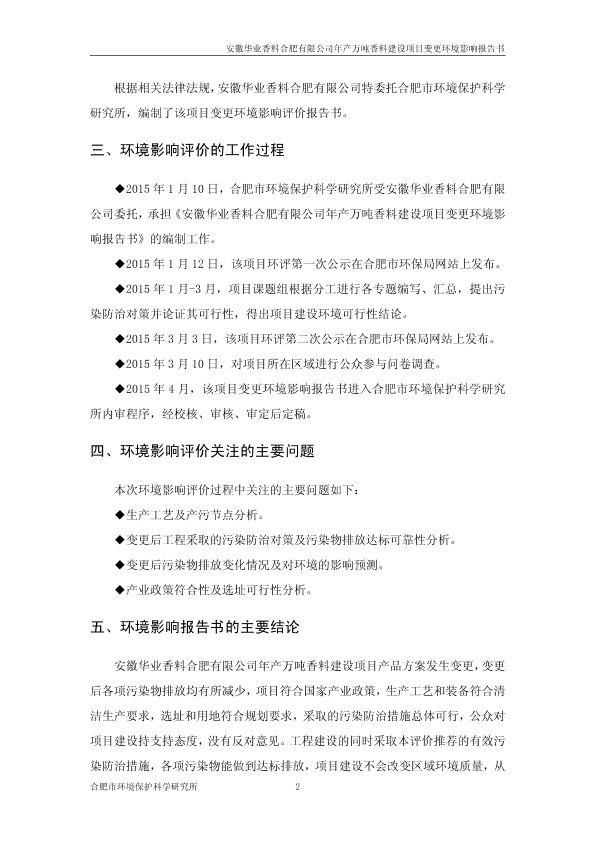 安徽华业香料合肥有限公司年产万吨香料建设项目变更环境影响报告书

根据相关法律法规，安徽华业香料合肥有限公司特委托合肥市环境保护科学研究所，编制了该项目变更环境影响评价报告书。

三、环境影响评价的工作过程

◆2015 年 1 月 10 日，合肥市环境保护科学研究所受安徽华业香料合肥有限公司委托，承担《安徽华业香料合肥有限公司年产万吨香料建设项目变更环境影响报告书》的编制工作。

◆2015 年 1 月 12 日，该项目环评第一次公示在合肥市环保局网站上发布。

◆2015 年 1 月-3 月，项目课题组根据分工进行各专题编写、汇总，提出污染防治对策并论证其可行性，得出项目建设环境可行性结论。

◆2015 年 3 月 3 日，该项目环评第二次公示在合肥市环保局网站上发布。

◆2015 年 3 月 10 日，对项目所在区域进行公众参与问卷调查。

◆2015 年 4 月，该项目变更环境影响报告书进入合肥市环境保护科学研究所内审程序，经校核、审核、审定后定稿。

四、环境影响评价关注的主要问题

本次环境影响评价过程中关注的主要问题如下：

◆生产工艺及产污节点分析。

◆变更后工程采取的污染防治对策及污染物排放达标可靠性分析。

◆变更后污染物排放变化情况及对环境的影响预测。

◆产业政策符合性及选址可行性分析。

五、环境影响报告书的主要结论

安徽华业香料合肥有限公司年产万吨香料建设项目产品方案发生变更，变更后各项污染物排放均有所减少，项目符合国家产业政策，生产工艺和装备符合清洁生产要求，选址和用地符合规划要求，采取的污染防治措施总体可行，公众对项目建设持支持态度，没有反对意见。工程建设的同时采取本评价推荐的有效污染防治措施，各项污染物能做到达标排放，项目建设不会改变区域环境质量，从

合肥市环境保护科学研究所 2